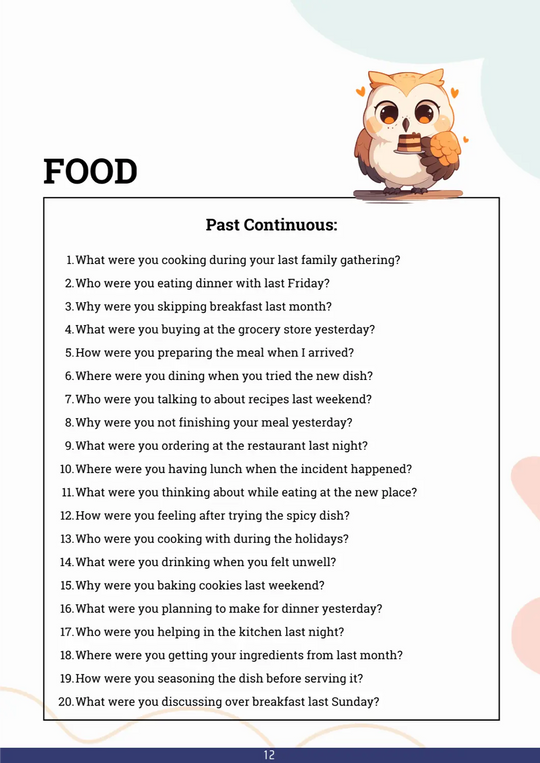 FOOD

Past Continuous:

1. What were you cooking during your last family gathering?
2. Who were you eating dinner with last Friday?
3. Why were you skipping breakfast last month?
4. What were you buying at the grocery store yesterday?
5. How were you preparing the meal when I arrived?
6. Where were you dining when you tried the new dish?
7. Who were you talking to about recipes last weekend?
8. Why were you not finishing your meal yesterday?
9. What were you ordering at the restaurant last night?
10. Where were you having lunch when the incident happened?
11. What were you thinking about while eating at the new place?
12. How were you feeling after trying the spicy dish?
13. Who were you cooking with during the holidays?
14. What were you drinking when you felt unwell?
15. Why were you baking cookies last weekend?
16. What were you planning to make for dinner yesterday?
17. Who were you helping in the kitchen last night?
18. Where were you getting your ingredients from last month?
19. How were you seasoning the dish before serving it?
20. What were you discussing over breakfast last Sunday?

12